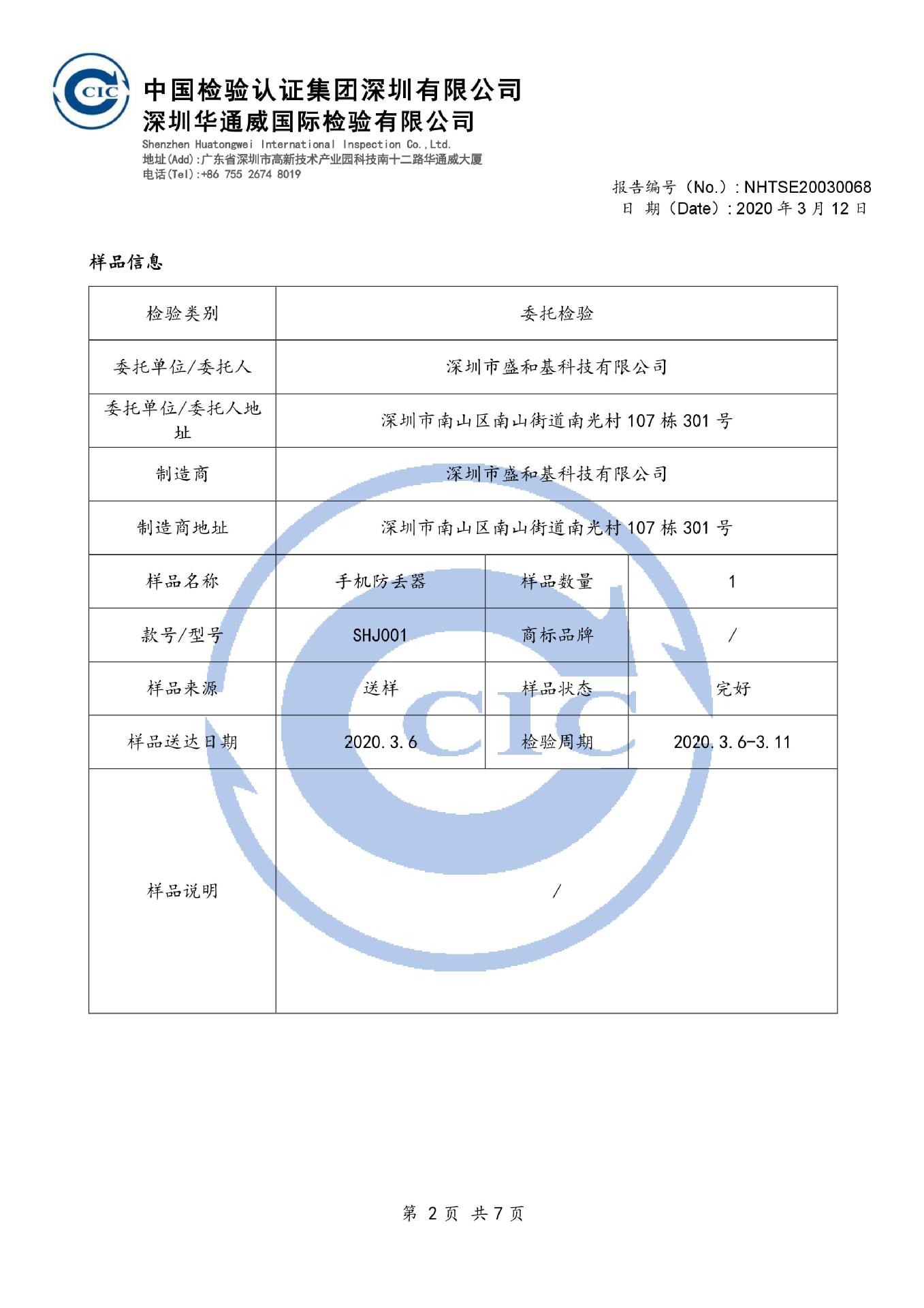 CIC

中国检验认证集团深圳有限公司
深圳华通威国际检验有限公司
Shenzhen Huatongwei International Inspection Co.,Ltd.
地址(Add):广东省深圳市高新技术产业园科技南十二路华通威大厦
电话(Tel):+86 755 2674 8019

报告编号（No.）: NHTSE20030068
日 期（Date）: 2020 年 3 月 12 日

样品信息

| 检验类别 | 委托检验 | | |
|---|---|---|---|
| 委托单位/委托人 | 深圳市盛和基科技有限公司 | | |
| 委托单位/委托人地址 | 深圳市南山区南山街道南光村 107 栋 301 号 | | |
| 制造商 | 深圳市盛和基科技有限公司 | | |
| 制造商地址 | 深圳市南山区南山街道南光村 107 栋 301 号 | | |
| 样品名称 | 手机防丢器 | 样品数量 | 1 |
| 款号/型号 | SHJ001 | 商标品牌 | / |
| 样品来源 | 送样 | 样品状态 | 完好 |
| 样品送达日期 | 2020.3.6 | 检验周期 | 2020.3.6-3.11 |
| 样品说明 | / | | |

CIC

第 2 页 共 7 页